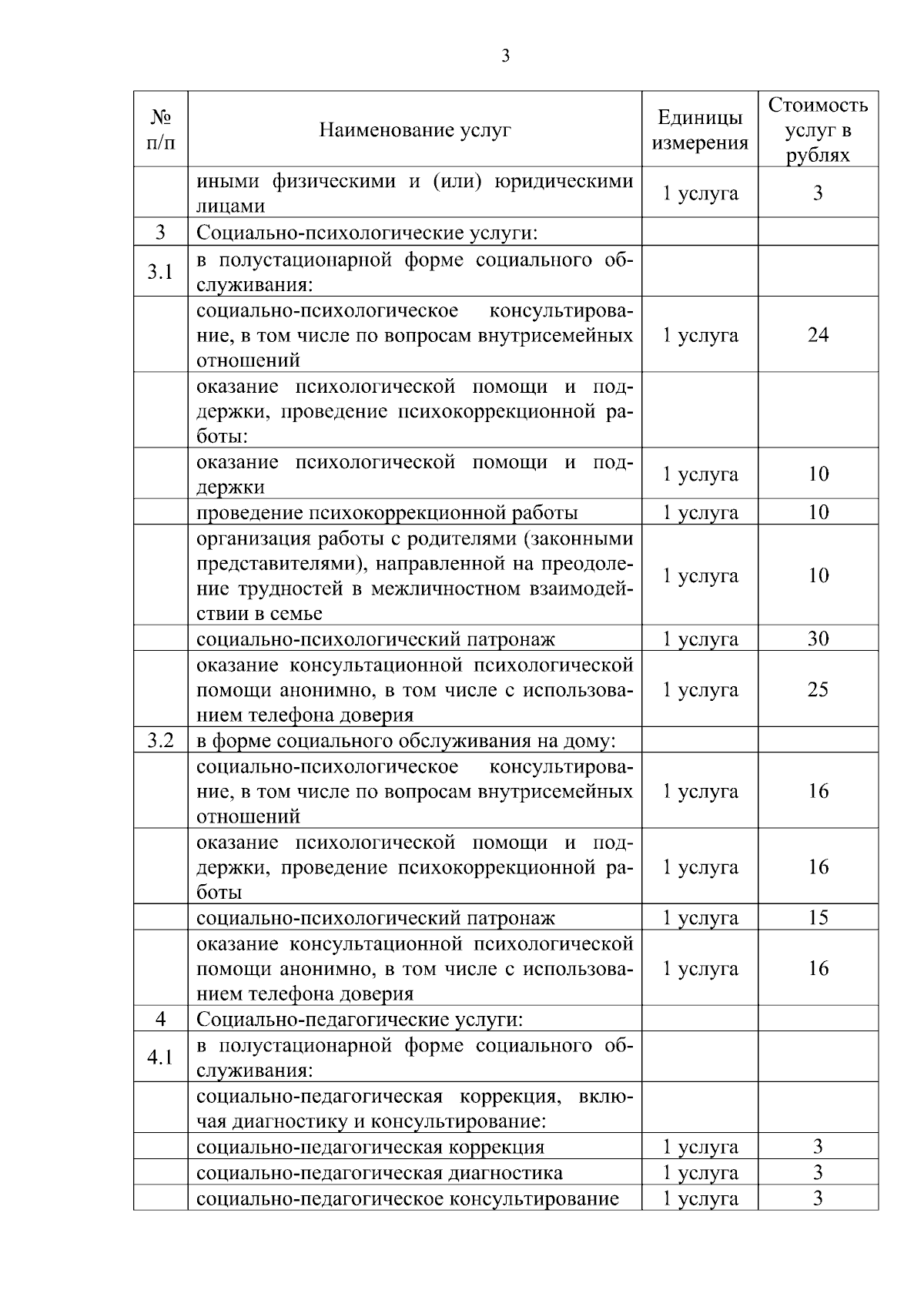 3

| № п/п | Наименование услуг | Единицы измерения | Стоимость услуг в рублях |
|---|---|---|---|
| | иными физическими и (или) юридическими лицами | 1 услуга | 3 |
| 3 | Социально-психологические услуги: | | |
| 3.1 | в полустационарной форме социального обслуживания: | | |
| | социально-психологическое консультирование, в том числе по вопросам внутрисемейных отношений | 1 услуга | 24 |
| | оказание психологической помощи и поддержки, проведение психокоррекционной работы: | | |
| | оказание психологической помощи и поддержки | 1 услуга | 10 |
| | проведение психокоррекционной работы | 1 услуга | 10 |
| | организация работы с родителями (законными представителями), направленной на преодоление трудностей в межличностном взаимодействии в семье | 1 услуга | 10 |
| | социально-психологический патронаж | 1 услуга | 30 |
| | оказание консультационной психологической помощи анонимно, в том числе с использованием телефона доверия | 1 услуга | 25 |
| 3.2 | в форме социального обслуживания на дому: | | |
| | социально-психологическое консультирование, в том числе по вопросам внутрисемейных отношений | 1 услуга | 16 |
| | оказание психологической помощи и поддержки, проведение психокоррекционной работы | 1 услуга | 16 |
| | социально-психологический патронаж | 1 услуга | 15 |
| | оказание консультационной психологической помощи анонимно, в том числе с использованием телефона доверия | 1 услуга | 16 |
| 4 | Социально-педагогические услуги: | | |
| 4.1 | в полустационарной форме социального обслуживания: | | |
| | социально-педагогическая коррекция, включая диагностику и консультирование: | | |
| | социально-педагогическая коррекция | 1 услуга | 3 |
| | социально-педагогическая диагностика | 1 услуга | 3 |
| | социально-педагогическое консультирование | 1 услуга | 3 |